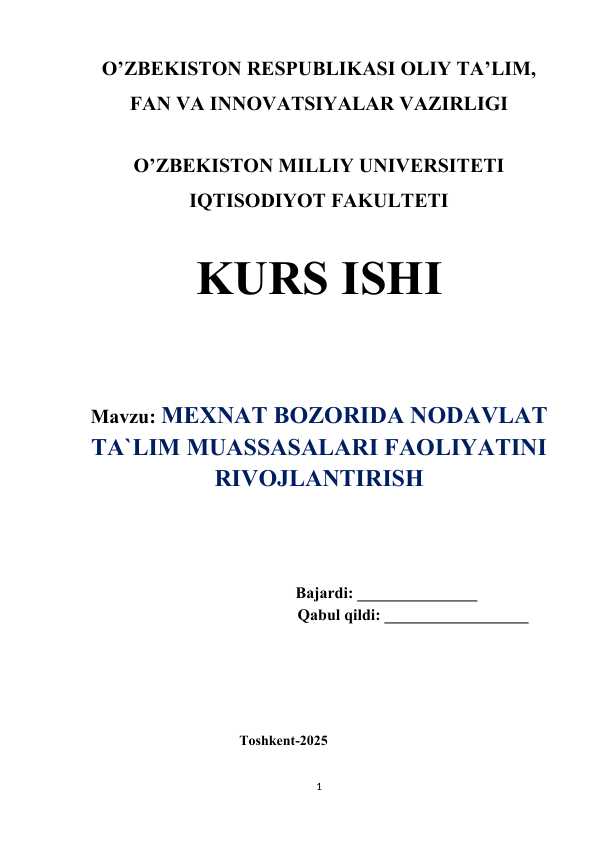 O’ZBEKISTON RESPUBLIKASI OLIY TA’LIM, FAN VA INNOVATSIYALAR VAZIRLIGI

O’ZBEKISTON MILLIY UNIVERSITETI IQTISODIYOT FAKULTETI

KURS ISHI

Mavzu: MEXNAT BOZORIDA NODAVLAT TA`LIM MUASSASALARI FAOLIYATINI RIVOJLANTIRISH

Bajardi: ______________
Qabul qildi: _________________

Toshkent-2025

1